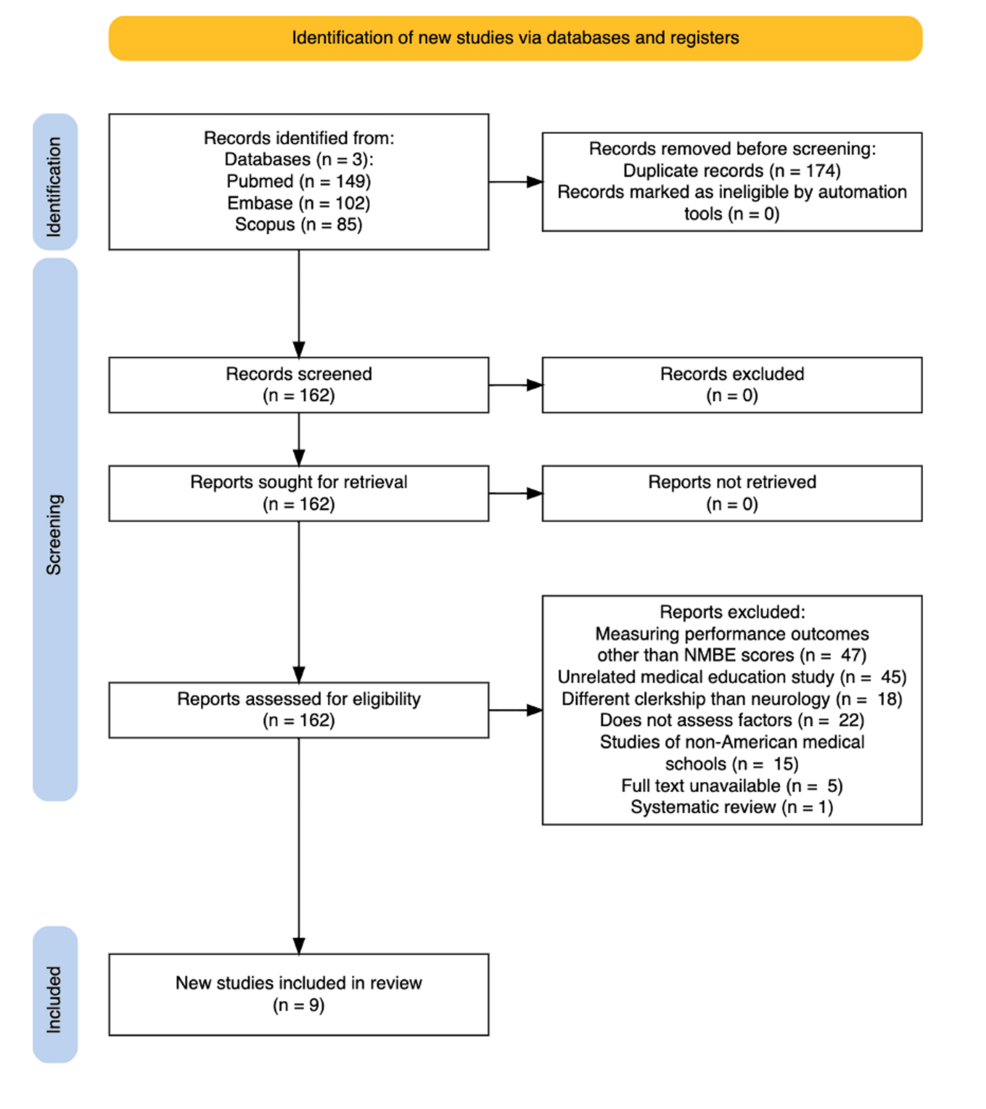 Identification of new studies via databases and registers

Identification

Records identified from:
Databases (n = 3):
Pubmed (n = 149)
Embase (n = 102)
Scopus (n = 85)

Records removed before screening:
Duplicate records (n = 174)
Records marked as ineligible by automation tools (n = 0)

Screening

Records screened
(n = 162)

Records excluded
(n = 0)

Reports sought for retrieval
(n = 162)

Reports not retrieved
(n = 0)

Reports assessed for eligibility
(n = 162)

Reports excluded:
Measuring performance outcomes other than NMBE scores (n = 47)
Unrelated medical education study (n = 45)
Different clerkship than neurology (n = 18)
Does not assess factors (n = 22)
Studies of non-American medical schools (n = 15)
Full text unavailable (n = 5)
Systematic review (n = 1)

Included

New studies included in review
(n = 9)